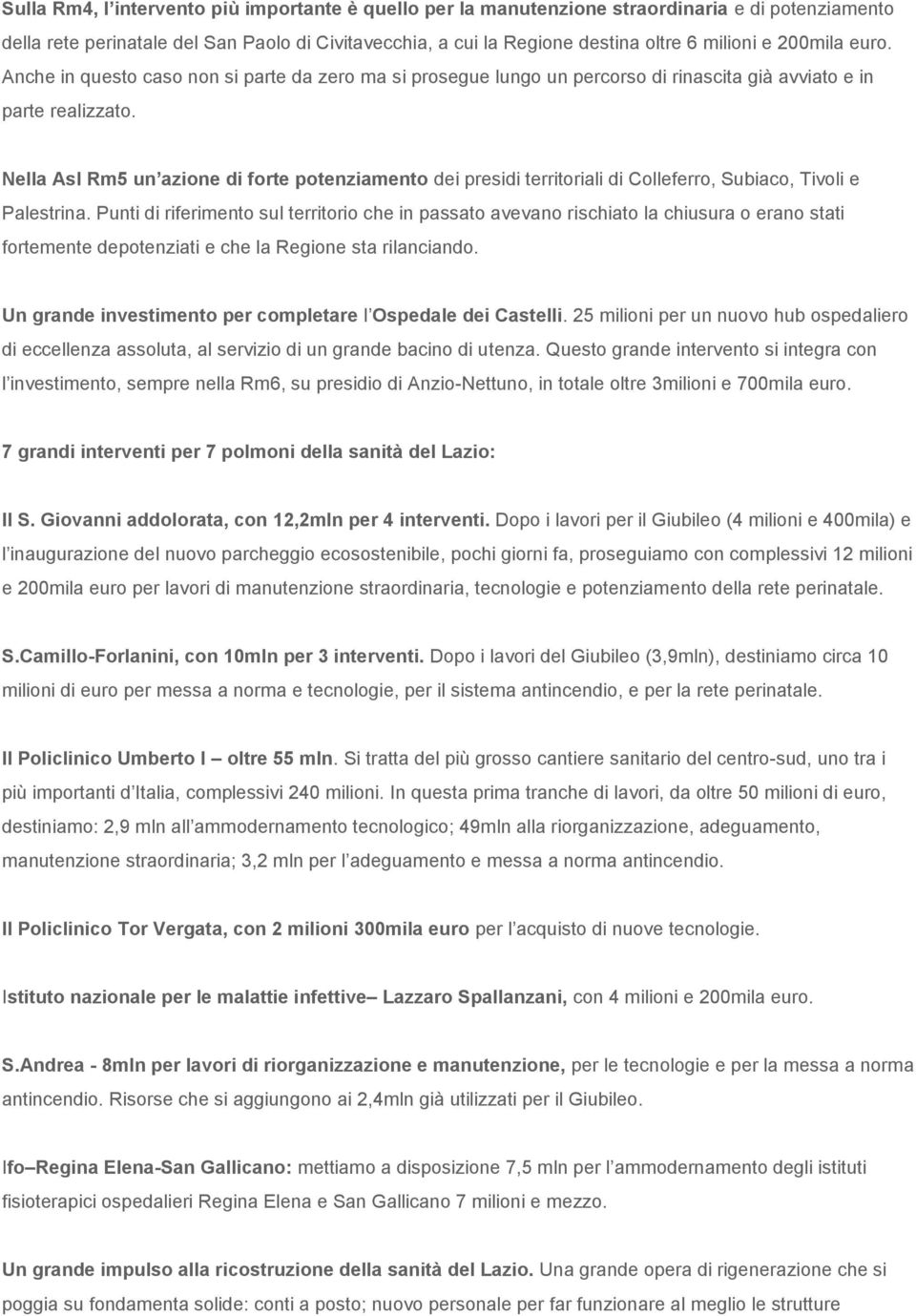 Sulla Rm4, l'intervento più importante è quello per la manutenzione straordinaria e di potenziamento della rete perinatale del San Paolo di Civitavecchia, a cui la Regione destina oltre 6 milioni e 200mila euro. Anche in questo caso non si parte da zero ma si prosegue lungo un percorso di rinascita già avviato e in parte realizzato.

Nella Asl Rm5 un'azione di forte potenziamento dei presidi territoriali di Colleferro, Subiaco, Tivoli e Palestrina. Punti di riferimento sul territorio che in passato avevano rischiato la chiusura o erano stati fortemente depotenziati e che la Regione sta rilanciando.

Un grande investimento per completare l'Ospedale dei Castelli. 25 milioni per un nuovo hub ospedaliero di eccellenza assoluta, al servizio di un grande bacino di utenza. Questo grande intervento si integra con l'investimento, sempre nella Rm6, su presidio di Anzio-Nettuno, in totale oltre 3milioni e 700mila euro.

7 grandi interventi per 7 polmoni della sanità del Lazio:

Il S. Giovanni addolorata, con 12,2mln per 4 interventi. Dopo i lavori per il Giubileo (4 milioni e 400mila) e l'inaugurazione del nuovo parcheggio ecosostenibile, pochi giorni fa, proseguiamo con complessivi 12 milioni e 200mila euro per lavori di manutenzione straordinaria, tecnologie e potenziamento della rete perinatale.

S.Camillo-Forlanini, con 10mln per 3 interventi. Dopo i lavori del Giubileo (3,9mln), destiniamo circa 10 milioni di euro per messa a norma e tecnologie, per il sistema antincendio, e per la rete perinatale.

Il Policlinico Umberto I – oltre 55 mln. Si tratta del più grosso cantiere sanitario del centro-sud, uno tra i più importanti d'Italia, complessivi 240 milioni. In questa prima tranche di lavori, da oltre 50 milioni di euro, destiniamo: 2,9 mln all'ammodernamento tecnologico; 49mln alla riorganizzazione, adeguamento, manutenzione straordinaria; 3,2 mln per l'adeguamento e messa a norma antincendio.

Il Policlinico Tor Vergata, con 2 milioni 300mila euro per l'acquisto di nuove tecnologie.

Istituto nazionale per le malattie infettive– Lazzaro Spallanzani, con 4 milioni e 200mila euro.

S.Andrea - 8mln per lavori di riorganizzazione e manutenzione, per le tecnologie e per la messa a norma antincendio. Risorse che si aggiungono ai 2,4mln già utilizzati per il Giubileo.

Ifo–Regina Elena-San Gallicano: mettiamo a disposizione 7,5 mln per l'ammodernamento degli istituti fisioterapici ospedalieri Regina Elena e San Gallicano 7 milioni e mezzo.

Un grande impulso alla ricostruzione della sanità del Lazio. Una grande opera di rigenerazione che si poggia su fondamenta solide: conti a posto; nuovo personale per far funzionare al meglio le strutture